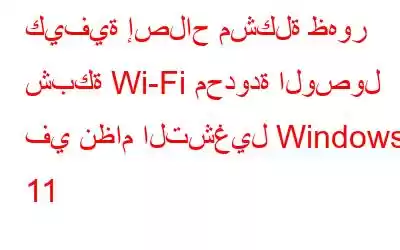 كيفية إصلاح مشكلة ظهور شبكة Wi-Fi محدودة الوصول في نظام التشغيل Windows 11